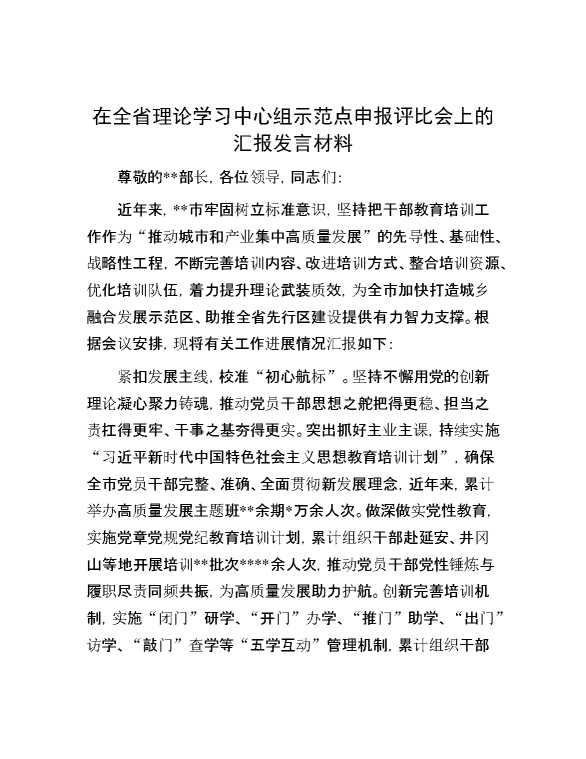 在全省理论学习中心组示范点申报评比会上的汇报发言材料

尊敬的**部长，各位领导，同志们：

近年来，**市牢固树立标准意识，坚持把干部教育培训工作作为“推动城市和产业集中高质量发展”的先导性、基础性、战略性工程，不断完善培训内容、改进培训方式、整合培训资源、优化培训队伍，着力提升理论武装质效，为全市加快打造城乡融合发展示范区、助推全省先行区建设提供有力智力支撑。根据会议安排，现将有关工作进展情况汇报如下：

紧扣发展主线，校准“初心航标”。坚持不懈用党的创新理论凝心聚力铸魂，推动党员干部思想之舵把得更稳、担当之责扛得更牢、干事之基夯得更实。突出抓好主业主课，持续实施“习近平新时代中国特色社会主义思想教育培训计划”，确保全市党员干部完整、准确、全面贯彻新发展理念，近年来，累计举办高质量发展主题班**余期*万余人次。做深做实党性教育，实施党章党规党纪教育培训计划，累计组织干部赴延安、井冈山等地开展培训**批次****余人次，推动党员干部党性锤炼与履职尽责同频共振，为高质量发展助力护航。创新完善培训机制，实施“闭门”研学、“开门”办学、“推门”助学、“出门”访学、“敲门”查学等“五学互动”管理机制，累计组织干部